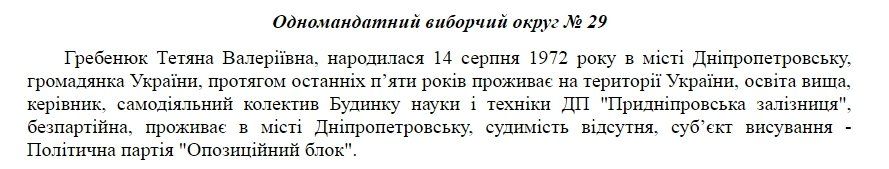 Одномандатний виборчий округ № 29

Гребенюк Тетяна Валеріївна, народилася 14 серпня 1972 року в місті Дніпропетровську, громадянка України, протягом останніх п'яти років проживає на території України, освіта вища, керівник, самодіяльний колектив Будинку науки і техніки ДП "Придніпровська залізниця", безпартійна, проживає в місті Дніпропетровську, судимість відсутня, суб'єкт висування - Політична партія "Опозиційний блок".